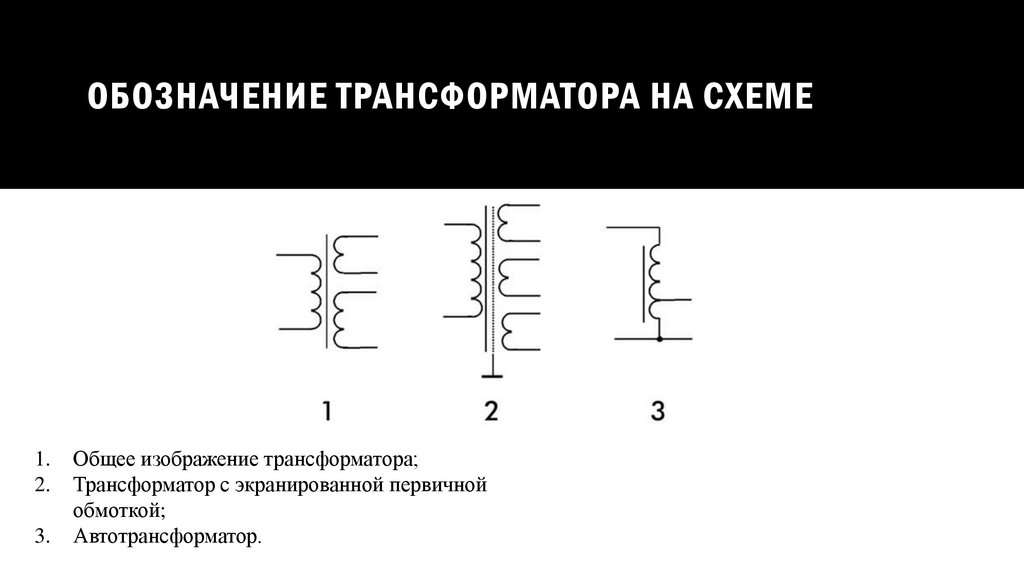 ОБОЗНАЧЕНИЕ ТРАНСФОРМАТОРА НА СХЕМЕ

1

2

3

1. Общее изображение трансформатора;
2. Трансформатор с экранированной первичной обмоткой;
3. Автотрансформатор.